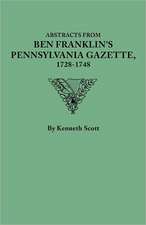 ABSTRACTS FROM
BEN FRANKLIN'S
PENNSYLVANIA GAZETTE,
1728-1748

By Kenneth Scott